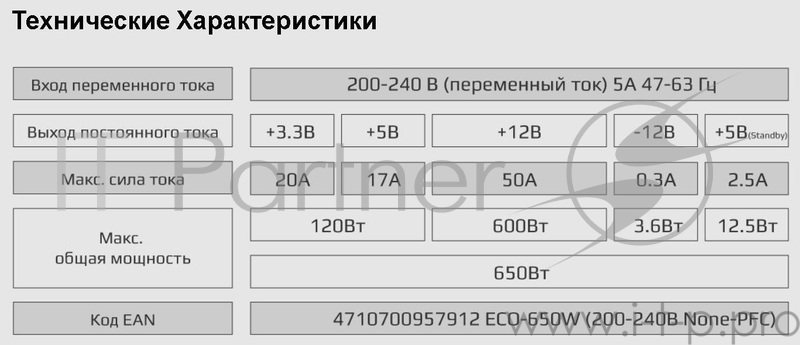 Технические Характеристики

| Вход переменного тока | 200-240 В (переменный ток) 5А 47-63 Гц | | | | |
|---|---|---|---|---|---|
| Выход постоянного тока | +3.3В | +5В | +12В | -12В | +5В(Standby) |
| Макс. сила тока | 20А | 17А | 50А | 0.3А | 2.5А |
| Макс. общая мощность | 120Вт | | 600Вт | 3.6Вт | 12.5Вт |
| | 650Вт | | | | |
| Код EAN | 4710700957912 ECO-650W (200-240В None-PFC) | | | | |

IT Partner

www.itp.pro